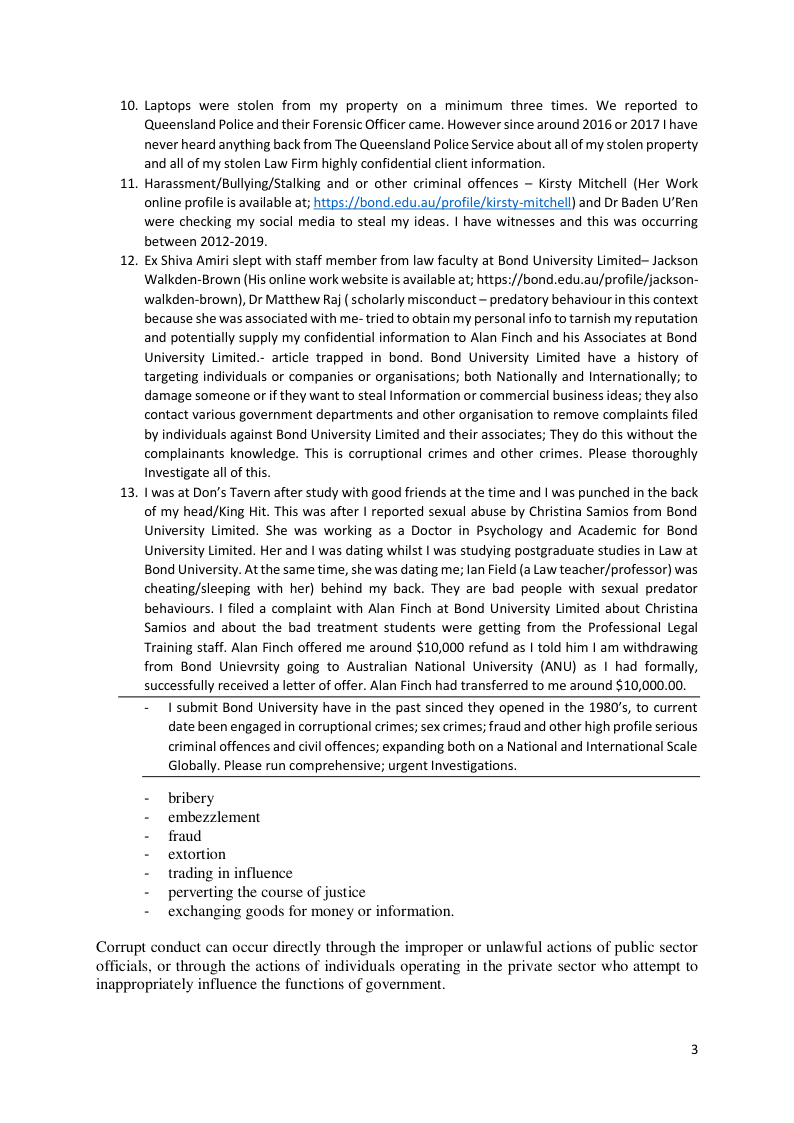 10. Laptops were stolen from my property on a minimum three times. We reported to Queensland Police and their Forensic Officer came. However since around 2016 or 2017 I have never heard anything back from The Queensland Police Service about all of my stolen property and all of my stolen Law Firm highly confidential client information.

11. Harassment/Bullying/Stalking and or other criminal offences – Kirsty Mitchell (Her Work online profile is available at; https://bond.edu.au/profile/kirsty-mitchell) and Dr Baden U'Ren were checking my social media to steal my ideas. I have witnesses and this was occurring between 2012-2019.

12. Ex Shiva Amiri slept with staff member from law faculty at Bond University Limited– Jackson Walkden-Brown (His online work website is available at; https://bond.edu.au/profile/jackson-walkden-brown), Dr Matthew Raj ( scholarly misconduct – predatory behaviour in this context because she was associated with me- tried to obtain my personal info to tarnish my reputation and potentially supply my confidential information to Alan Finch and his Associates at Bond University Limited.- article trapped in bond. Bond University Limited have a history of targeting individuals or companies or organisations; both Nationally and Internationally; to damage someone or if they want to steal Information or commercial business ideas; they also contact various government departments and other organisation to remove complaints filed by individuals against Bond University Limited and their associates; They do this without the complainants knowledge. This is corruptional crimes and other crimes. Please thoroughly Investigate all of this.

13. I was at Don's Tavern after study with good friends at the time and I was punched in the back of my head/King Hit. This was after I reported sexual abuse by Christina Samios from Bond University Limited. She was working as a Doctor in Psychology and Academic for Bond University Limited. Her and I was dating whilst I was studying postgraduate studies in Law at Bond University. At the same time, she was dating me; Ian Field (a Law teacher/professor) was cheating/sleeping with her) behind my back. They are bad people with sexual predator behaviours. I filed a complaint with Alan Finch at Bond University Limited about Christina Samios and about the bad treatment students were getting from the Professional Legal Training staff. Alan Finch offered me around $10,000 refund as I told him I am withdrawing from Bond Unievrsity going to Australian National University (ANU) as I had formally, successfully received a letter of offer. Alan Finch had transferred to me around $10,000.00.

- I submit Bond University have in the past sinced they opened in the 1980's, to current date been engaged in corruptional crimes; sex crimes; fraud and other high profile serious criminal offences and civil offences; expanding both on a National and International Scale Globally. Please run comprehensive; urgent Investigations.

- bribery
- embezzlement
- fraud
- extortion
- trading in influence
- perverting the course of justice
- exchanging goods for money or information.

Corrupt conduct can occur directly through the improper or unlawful actions of public sector officials, or through the actions of individuals operating in the private sector who attempt to inappropriately influence the functions of government.

3